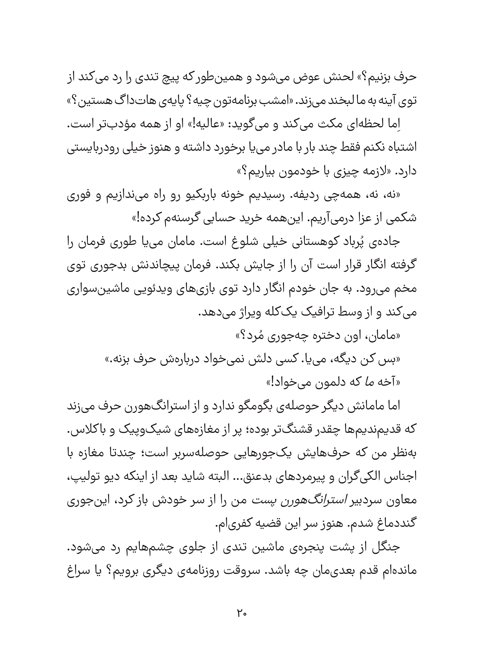 حرف بزنیم؟» لحنش عوض می‌شود و همین‌طور که پیچ تندی را رد می‌کند از توی آینه به ما لبخند می‌زند. «امشب برنامه‌تون چیه؟ پایه‌ی هات‌داگ هستین؟»

اِما لحظه‌ای مکث می‌کند و می‌گوید: «عالیه!» او از همه مؤدب‌تر است. اشتباه نکنم فقط چند بار با مادر می‌یا برخورد داشته و هنوز خیلی رودربایستی دارد. «لازمه چیزی با خودمون بیاریم؟»

«نه، نه، همه‌چی ردیفه. رسیدیم خونه باربکیو رو راه می‌ندازیم و فوری شکمی از عزا درمی‌آریم. این‌همه خرید حسابی گرسنه‌م کرده!»

جاده‌ی پُرباد کوهستانی خیلی شلوغ است. مامان می‌یا طوری فرمان را گرفته انگار قرار است آن را از جایش بکند. فرمان پیچاندنش بدجوری توی مخم می‌رود. به جان خودم انگار دارد توی بازی‌های ویدئویی ماشین‌سواری می‌کند و از وسط ترافیک یک‌کله ویراژ می‌دهد.

«مامان، اون دختره چه‌جوری مُرد؟»

«بس کن دیگه، می‌یا. کسی دلش نمی‌خواد درباره‌ش حرف بزنه.»

«آخه ما که دلمون می‌خواد!»

اما مامانش دیگر حوصله‌ی بگومگو ندارد و از استرانگ‌هورن حرف می‌زند که قدیم‌ندیم‌ها چقدر قشنگ‌تر بوده؛ پر از مغازه‌های شیک‌وپیک و باکلاس. به‌نظر من که حرف‌هایش یک‌جورهایی حوصله‌سربر است؛ چندتا مغازه با اجناس الکی‌گران و پیرمردهای بدعنق... البته شاید بعد از اینکه دیو تولیپ، معاون سردبیر استرانگ‌هورن پست من را از سر خودش باز کرد، این‌جوری گنددماغ شدم. هنوز سر این قضیه کفری‌ام.

جنگل از پشت پنجره‌ی ماشین تندی از جلوی چشم‌هایم رد می‌شود. مانده‌ام قدم بعدی‌مان چه باشد. سروقت روزنامه‌ی دیگری برویم؟ یا سراغ

۲۰